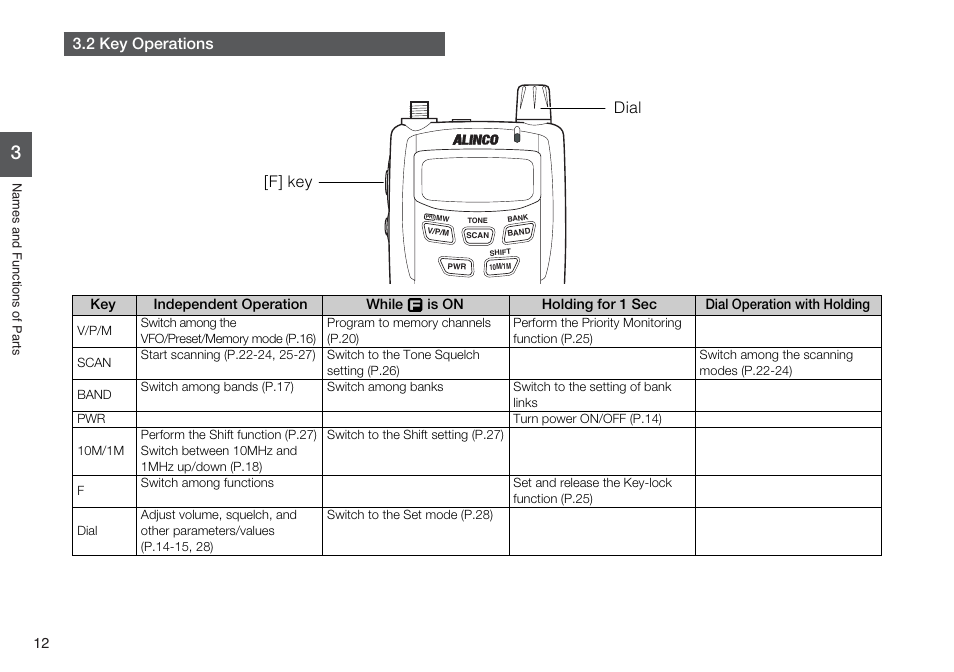 3.2 Key Operations

3

Names and Functions of Parts

Dial

[F] key

ALINCO

MW TONE BANK
V/P/M SCAN BAND
SHIFT
PWR 10M/1M

| Key | Independent Operation | While F is ON | Holding for 1 Sec | Dial Operation with Holding |
|---|---|---|---|---|
| V/P/M | Switch among the VFO/Preset/Memory mode (P.16) | Program to memory channels (P.20) | Perform the Priority Monitoring function (P.25) | |
| SCAN | Start scanning (P.22-24, 25-27) | Switch to the Tone Squelch setting (P.26) | | Switch among the scanning modes (P.22-24) |
| BAND | Switch among bands (P.17) | Switch among banks | Switch to the setting of bank links | |
| PWR | | | Turn power ON/OFF (P.14) | |
| 10M/1M | Perform the Shift function (P.27) Switch between 10MHz and 1MHz up/down (P.18) | Switch to the Shift setting (P.27) | | |
| F | Switch among functions | | Set and release the Key-lock function (P.25) | |
| Dial | Adjust volume, squelch, and other parameters/values (P.14-15, 28) | Switch to the Set mode (P.28) | | |

12